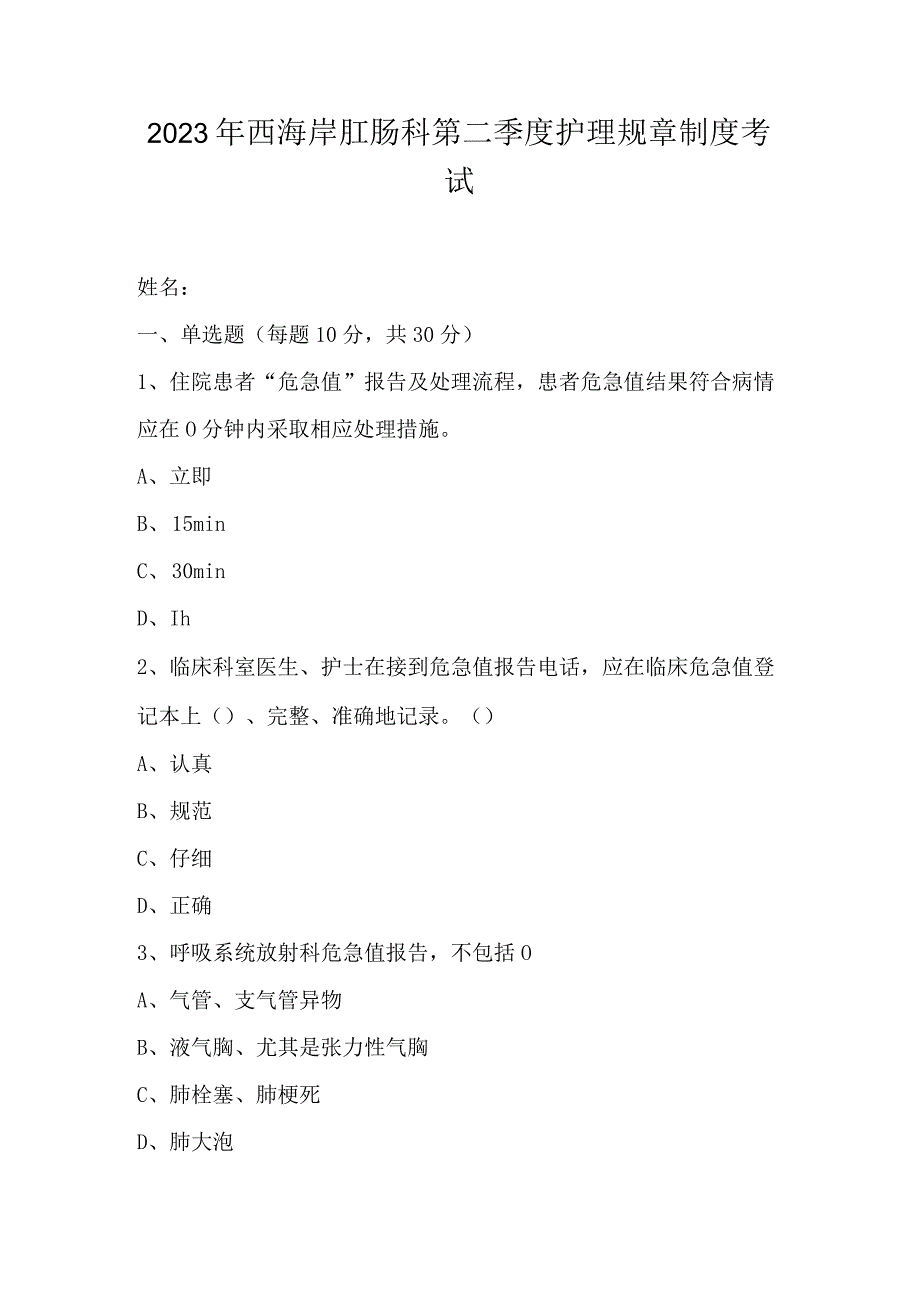 2023年西海岸肛肠科第二季度护理规章制度考试

姓名：

一、单选题（每题10分，共30分）

1、住院患者“危急值”报告及处理流程，患者危急值结果符合病情应在0分钟内采取相应处理措施。

A、立即

B、15min

C、30min

D、Ih

2、临床科室医生、护士在接到危急值报告电话，应在临床危急值登记本上（）、完整、准确地记录。（）

A、认真

B、规范

C、仔细

D、正确

3、呼吸系统放射科危急值报告，不包括0

A、气管、支气管异物

B、液气胸、尤其是张力性气胸

C、肺栓塞、肺梗死

D、肺大泡